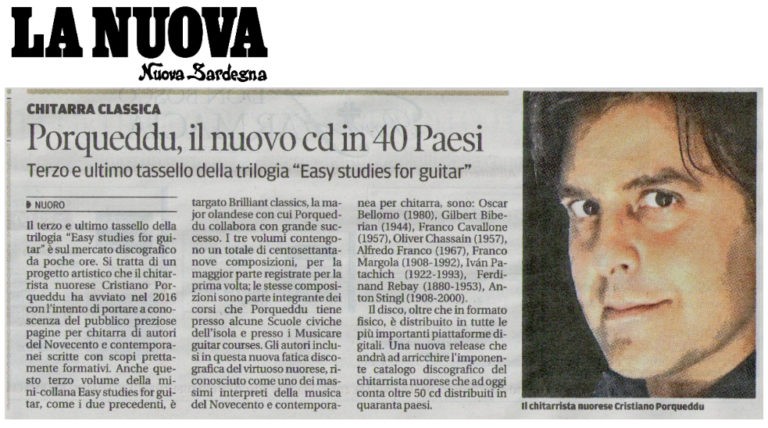 LA NUOVA
Nuova Sardegna

CHITARRA CLASSICA

Porqueddu, il nuovo cd in 40 Paesi

Terzo e ultimo tassello della trilogia "Easy studies for guitar"

NUORO

Il terzo e ultimo tassello della trilogia "Easy studies for guitar" è sul mercato discografico da poche ore. Si tratta di un progetto artistico che il chitarrista nuorese Cristiano Porqueddu ha avviato nel 2016 con l'intento di portare a conoscenza del pubblico preziose pagine per chitarra di autori del Novecento e contemporanei scritte con scopi prettamente formativi. Anche questo terzo volume della mini-collana Easy studies for guitar, come i due precedenti, è targato Brilliant classics, la major olandese con cui Porqueddu collabora con grande successo. I tre volumi contengono un totale di centosettantanove composizioni, per la maggior parte registrate per la prima volta; le stesse composizioni sono parte integrante dei corsi che Porqueddu tiene presso alcune Scuole civiche dell'isola e presso i Musicare guitar courses. Gli autori inclusi in questa nuova fatica discografica del virtuoso nuorese, riconosciuto come uno dei massimi interpreti della musica del Novecento e contemporanea per chitarra, sono: Oscar Bellomo (1980), Gilbert Biberian (1944), Franco Cavallone (1957), Oliver Chassain (1957), Alfredo Franco (1967), Franco Margola (1908-1992), Iván Patachich (1922-1993), Ferdinand Rebay (1880-1953), Anton Stingl (1908-2000).

Il disco, oltre che in formato fisico, è distribuito in tutte le più importanti piattaforme digitali. Una nuova release che andrà ad arricchire l'imponente catalogo discografico del chitarrista nuorese che ad oggi conta oltre 50 cd distribuiti in quaranta paesi.

Il chitarrista nuorese Cristiano Porqueddu